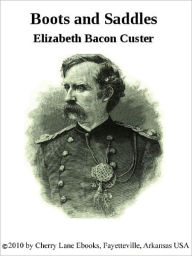 Boots and Saddles
Elizabeth Bacon Custer

©2010 by Cherry Lane Ebooks, Fayetteville, Arkansas USA